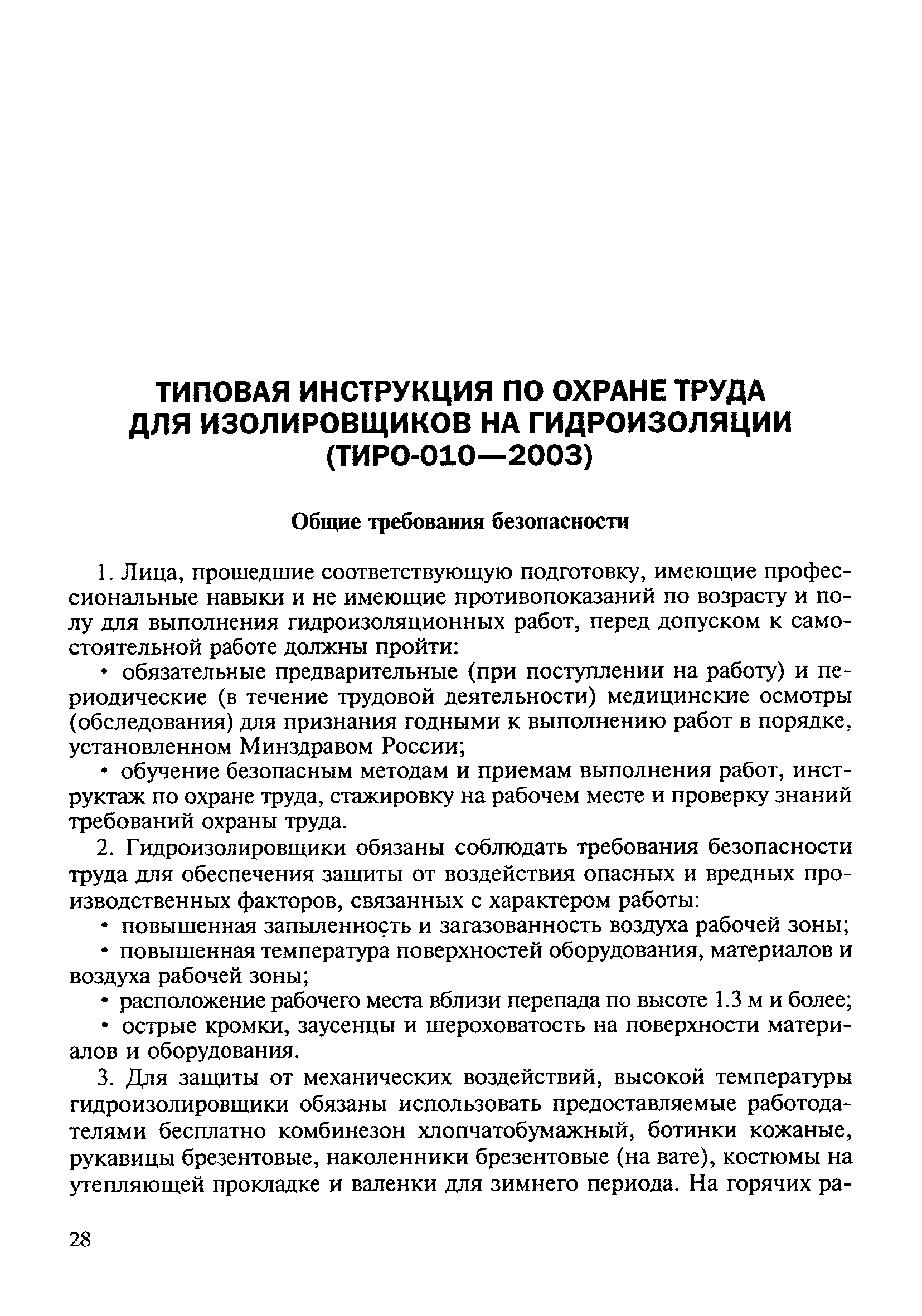 ТИПОВАЯ ИНСТРУКЦИЯ ПО ОХРАНЕ ТРУДА ДЛЯ ИЗОЛИРОВЩИКОВ НА ГИДРОИЗОЛЯЦИИ (ТИРО-010—2003)

Общие требования безопасности

1. Лица, прошедшие соответствующую подготовку, имеющие профессиональные навыки и не имеющие противопоказаний по возрасту и полу для выполнения гидроизоляционных работ, перед допуском к самостоятельной работе должны пройти:

• обязательные предварительные (при поступлении на работу) и периодические (в течение трудовой деятельности) медицинские осмотры (обследования) для признания годными к выполнению работ в порядке, установленном Минздравом России;

• обучение безопасным методам и приемам выполнения работ, инструктаж по охране труда, стажировку на рабочем месте и проверку знаний требований охраны труда.

2. Гидроизолировщики обязаны соблюдать требования безопасности труда для обеспечения защиты от воздействия опасных и вредных производственных факторов, связанных с характером работы:

• повышенная запыленность и загазованность воздуха рабочей зоны;

• повышенная температура поверхностей оборудования, материалов и воздуха рабочей зоны;

• расположение рабочего места вблизи перепада по высоте 1.3 м и более;

• острые кромки, заусенцы и шероховатость на поверхности материалов и оборудования.

3. Для защиты от механических воздействий, высокой температуры гидроизолировщики обязаны использовать предоставляемые работодателями бесплатно комбинезон хлопчатобумажный, ботинки кожаные, рукавицы брезентовые, наколенники брезентовые (на вате), костюмы на утепляющей прокладке и валенки для зимнего периода. На горячих ра-

28